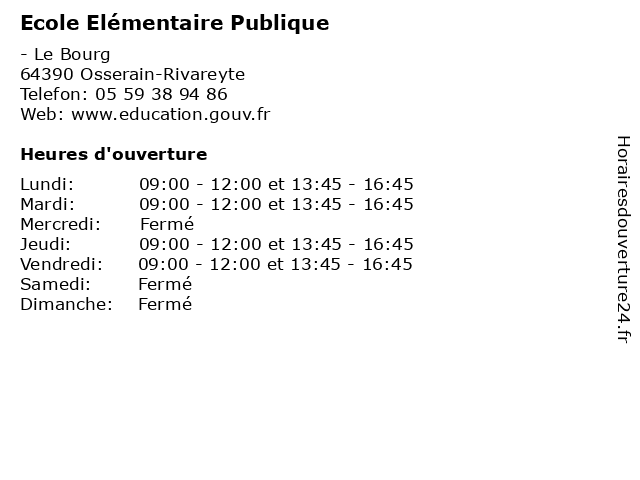 Ecole Elémentaire Publique

- Le Bourg
64390 Osserain-Rivareyte
Telefon: 05 59 38 94 86
Web: www.education.gouv.fr

Heures d'ouverture

Lundi: 09:00 - 12:00 et 13:45 - 16:45
Mardi: 09:00 - 12:00 et 13:45 - 16:45
Mercredi: Fermé
Jeudi: 09:00 - 12:00 et 13:45 - 16:45
Vendredi: 09:00 - 12:00 et 13:45 - 16:45
Samedi: Fermé
Dimanche: Fermé

Horairesdouverture24.fr